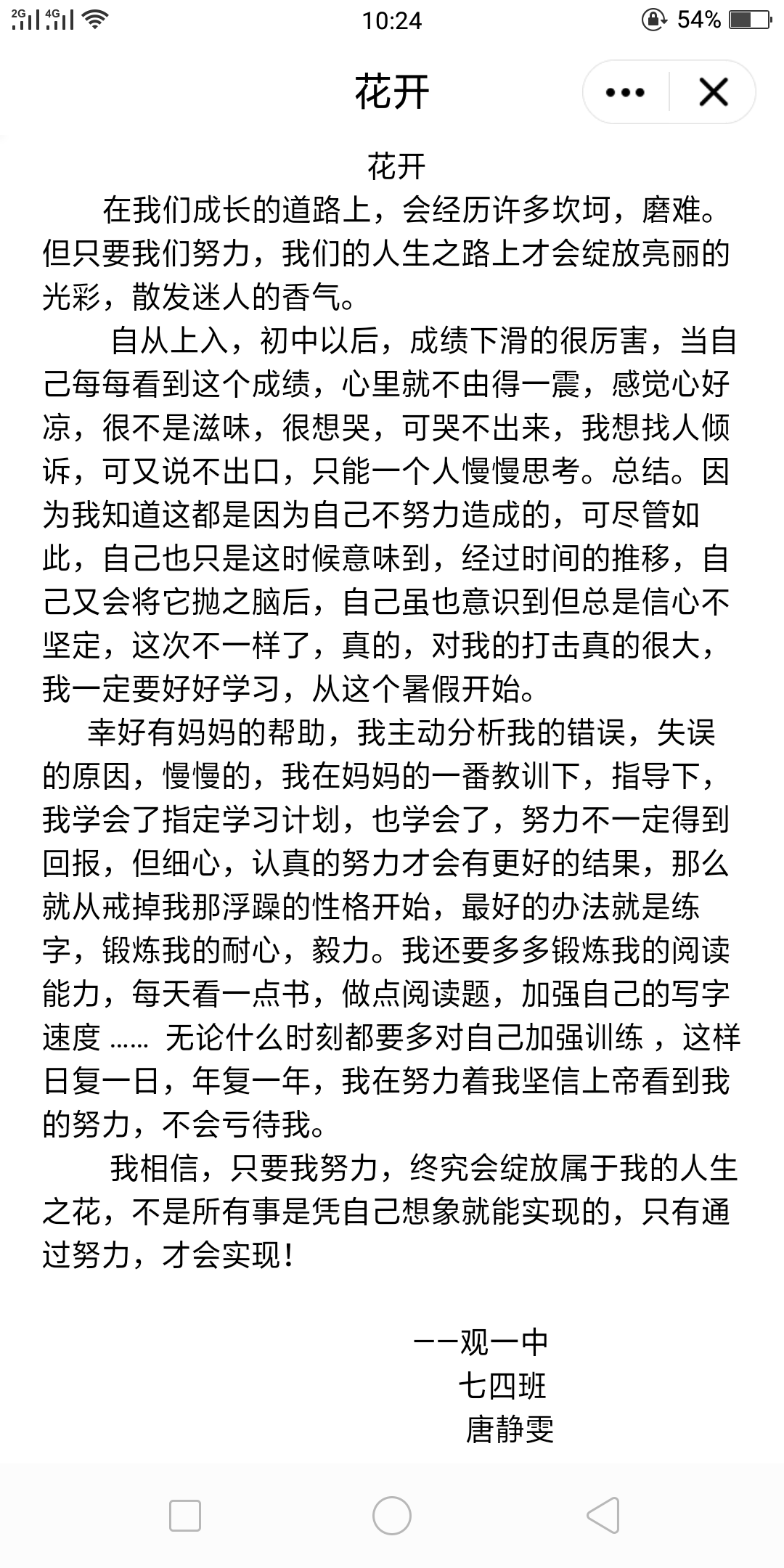 2G 4G 10:24 54%

花开

花开

在我们成长的道路上，会经历许多坎坷，磨难。但只要我们努力，我们的人生之路上才会绽放亮丽的光彩，散发迷人的香气。

自从上入，初中以后，成绩下滑的很厉害，当自己每每看到这个成绩，心里就不由得一震，感觉心好凉，很不是滋味，很想哭，可哭不出来，我想找人倾诉，可又说不出口，只能一个人慢慢思考。总结。因为我知道这都是因为自己不努力造成的，可尽管如此，自己也只是这时候意味到，经过时间的推移，自己又会将它抛之脑后，自己虽也意识到但总是信心不坚定，这次不一样了，真的，对我的打击真的很大，我一定要好好学习，从这个暑假开始。

幸好有妈妈的帮助，我主动分析我的错误，失误的原因，慢慢的，我在妈妈的一番教训下，指导下，我学会了指定学习计划，也学会了，努力不一定得到回报，但细心，认真的努力才会有更好的结果，那么就从戒掉我那浮躁的性格开始，最好的办法就是练字，锻炼我的耐心，毅力。我还要多多锻炼我的阅读能力，每天看一点书，做点阅读题，加强自己的写字速度 …… 无论什么时刻都要多对自己加强训练 ，这样日复一日，年复一年，我在努力着我坚信上帝看到我的努力，不会亏待我。

我相信，只要我努力，终究会绽放属于我的人生之花，不是所有事是凭自己想象就能实现的，只有通过努力，才会实现！

——观一中
七四班
唐静雯